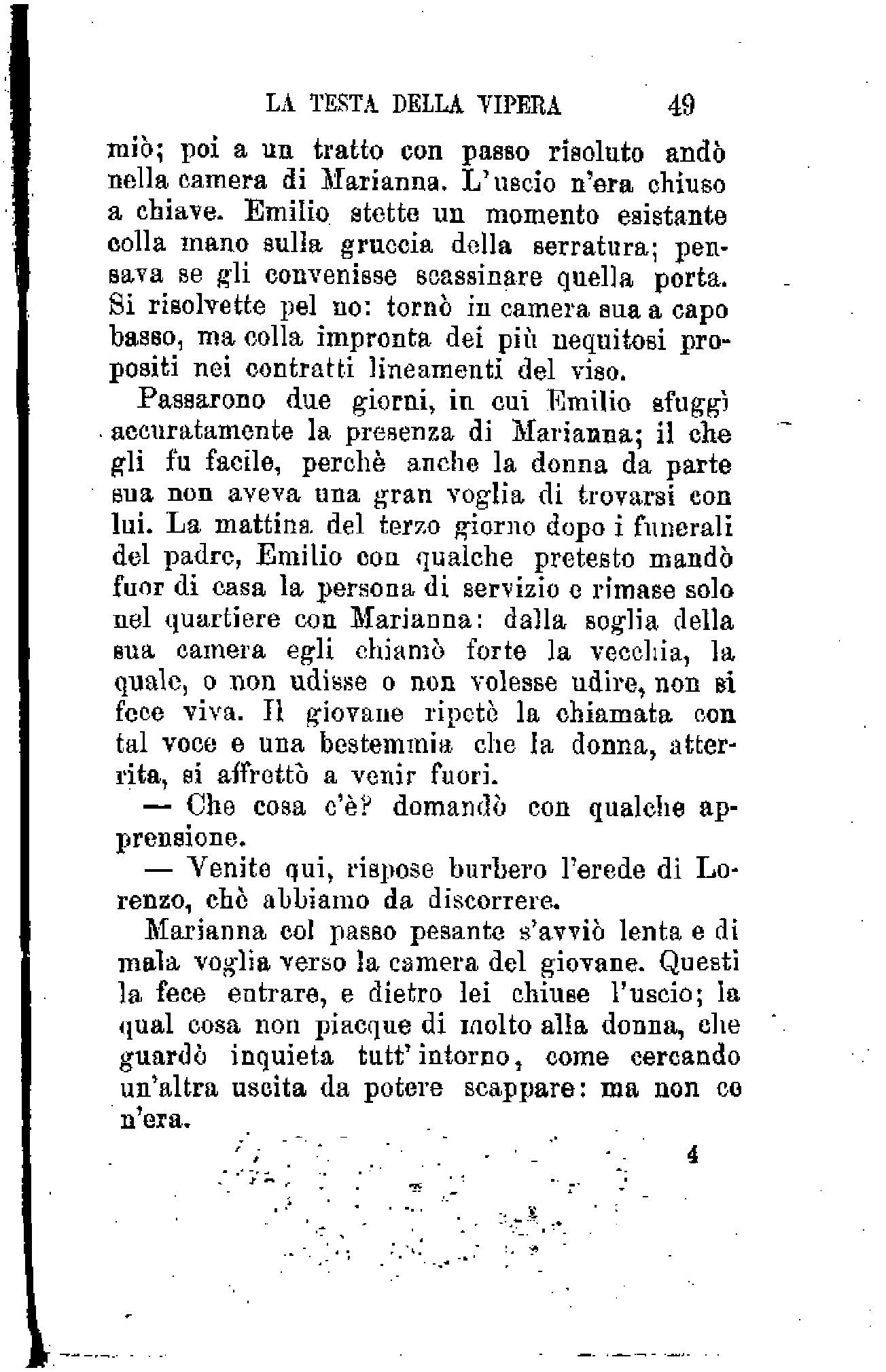 LA TESTA DELLA VIPERA 49

miò; poi a un tratto con passo risoluto andò nella camera di Marianna. L'uscio n'era chiuso a chiave. Emilio stette un momento esistante colla mano sulla gruccia della serratura; pensava se gli convenisse scassinare quella porta. Si risolvette pel no: tornò in camera sua a capo basso, ma colla impronta dei più nequitosi propositi nei contratti lineamenti del viso.

Passarono due giorni, in cui Emilio sfuggì accuratamente la presenza di Marianna; il che gli fu facile, perchè anche la donna da parte sua non aveva una gran voglia di trovarsi con lui. La mattina del terzo giorno dopo i funerali del padre, Emilio con qualche pretesto mandò fuor di casa la persona di servizio e rimase solo nel quartiere con Marianna: dalla soglia della sua camera egli chiamò forte la vecchia, la quale, o non udisse o non volesse udire, non si fece viva. Il giovane ripetè la chiamata con tal voce e una bestemmia che la donna, atterrita, si affrettò a venir fuori.

— Che cosa c'è? domandò con qualche apprensione.

— Venite qui, rispose burbero l'erede di Lorenzo, chè abbiamo da discorrere.

Marianna col passo pesante s'avviò lenta e di mala voglia verso la camera del giovane. Questi la fece entrare, e dietro lei chiuse l'uscio; la qual cosa non piacque di molto alla donna, che guardò inquieta tutt'intorno, come cercando un'altra uscita da potere scappare: ma non ce n'era.

4